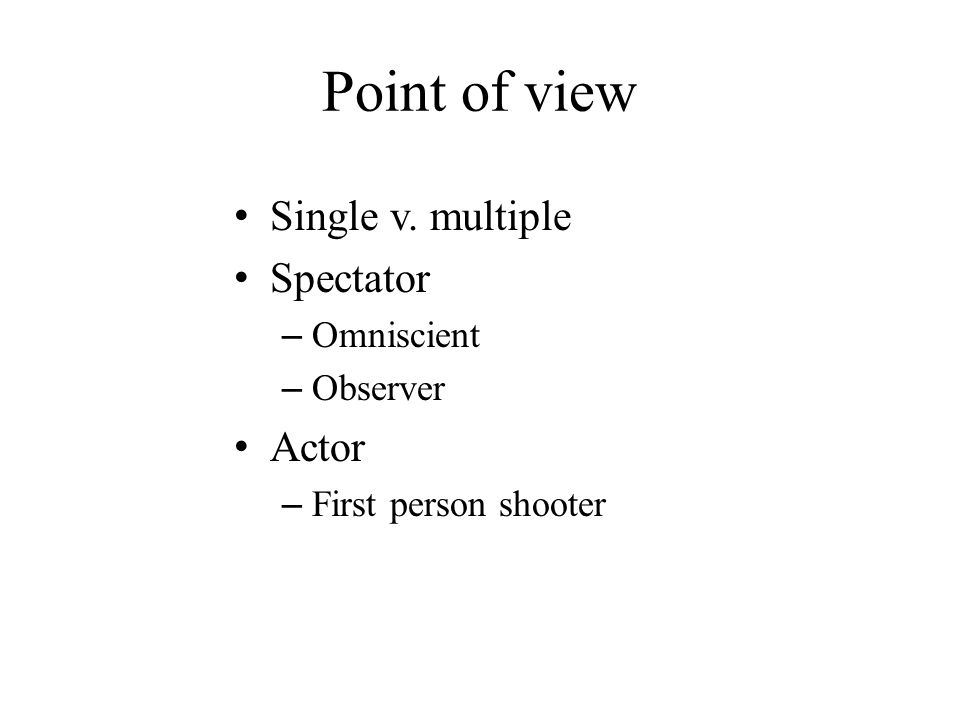 Point of view

• Single v. multiple
• Spectator
– Omniscient
– Observer
• Actor
– First person shooter